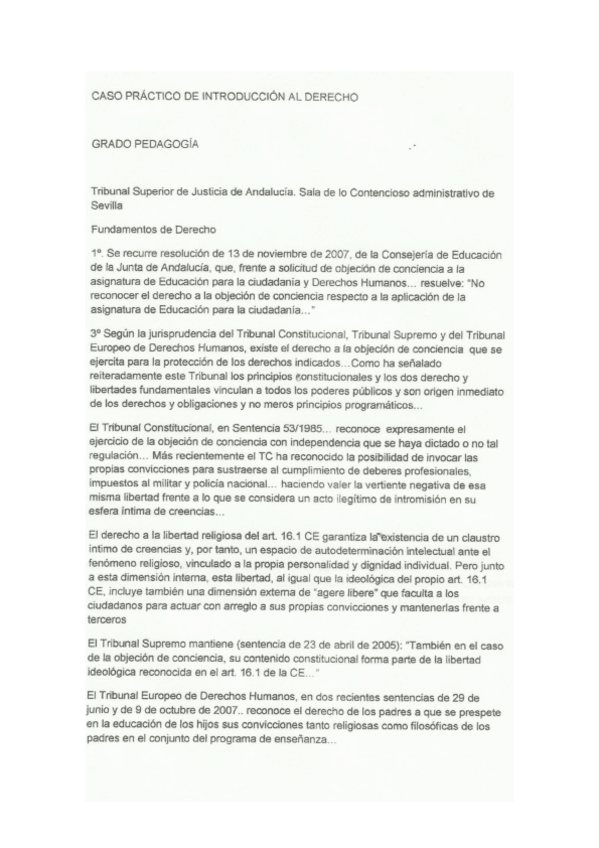 CASO PRÁCTICO DE INTRODUCCIÓN AL DERECHO

GRADO PEDAGOGÍA

Tribunal Superior de Justicia de Andalucía. Sala de lo Contencioso administrativo de Sevilla

Fundamentos de Derecho

1º. Se recurre resolución de 13 de noviembre de 2007, de la Consejería de Educación de la Junta de Andalucía, que, frente a solicitud de objeción de conciencia a la asignatura de Educación para la ciudadanía y Derechos Humanos... resuelve: "No reconocer el derecho a la objeción de conciencia respecto a la aplicación de la asignatura de Educación para la ciudadanía..."

3º Según la jurisprudencia del Tribunal Constitucional, Tribunal Supremo y del Tribunal Europeo de Derechos Humanos, existe el derecho a la objeción de conciencia que se ejercita para la protección de los derechos indicados...Como ha señalado reiteradamente este Tribunal los principios constitucionales y los dos derecho y libertades fundamentales vinculan a todos los poderes públicos y son origen inmediato de los derechos y obligaciones y no meros principios programáticos...

El Tribunal Constitucional, en Sentencia 53/1985... reconoce expresamente el ejercicio de la objeción de conciencia con independencia que se haya dictado o no tal regulación... Más recientemente el TC ha reconocido la posibilidad de invocar las propias convicciones para sustraerse al cumplimiento de deberes profesionales, impuestos al militar y policía nacional... haciendo valer la vertiente negativa de esa misma libertad frente a lo que se considera un acto ilegítimo de intromisión en su esfera íntima de creencias...

El derecho a la libertad religiosa del art. 16.1 CE garantiza la existencia de un claustro íntimo de creencias y, por tanto, un espacio de autodeterminación intelectual ante el fenómeno religioso, vinculado a la propia personalidad y dignidad individual. Pero junto a esta dimensión interna, esta libertad, al igual que la ideológica del propio art. 16.1 CE, incluye también una dimensión externa de "agere libere" que faculta a los ciudadanos para actuar con arreglo a sus propias convicciones y mantenerlas frente a terceros

El Tribunal Supremo mantiene (sentencia de 23 de abril de 2005): "También en el caso de la objeción de conciencia, su contenido constitucional forma parte de la libertad ideológica reconocida en el art. 16.1 de la CE..."

El Tribunal Europeo de Derechos Humanos, en dos recientes sentencias de 29 de junio y de 9 de octubre de 2007.. reconoce el derecho de los padres a que se prespete en la educación de los hijos sus convicciones tanto religiosas como filosóficas de los padres en el conjunto del programa de enseñanza...